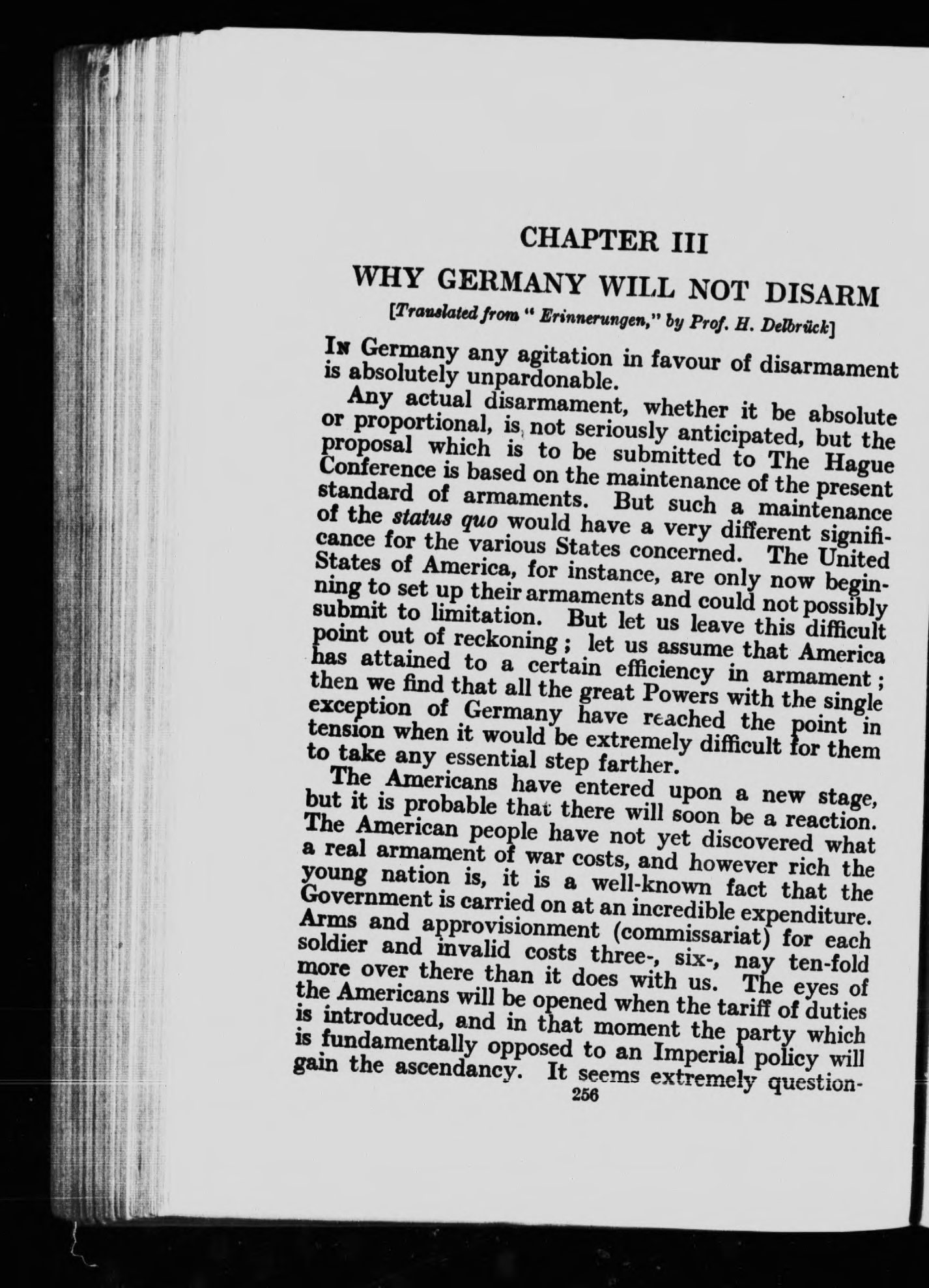 CHAPTER III

WHY GERMANY WILL NOT DISARM

[Translated from "Erinnerungen," by Prof. H. Delbrück]

In Germany any agitation in favour of disarmament is absolutely unpardonable.

Any actual disarmament, whether it be absolute or proportional, is not seriously anticipated, but the proposal which is to be submitted to The Hague Conference is based on the maintenance of the present standard of armaments. But such a maintenance of the status quo would have a very different significance for the various States concerned. The United States of America, for instance, are only now beginning to set up their armaments and could not possibly submit to limitation. But let us leave this difficult point out of reckoning; let us assume that America has attained to a certain efficiency in armament; then we find that all the great Powers with the single exception of Germany have reached the point in tension when it would be extremely difficult for them to take any essential step farther.

The Americans have entered upon a new stage, but it is probable that there will soon be a reaction. The American people have not yet discovered what a real armament of war costs, and however rich the young nation is, it is a well-known fact that the Government is carried on at an incredible expenditure. Arms and approvisionment (commissariat) for each soldier and invalid costs three-, six-, nay ten-fold more over there than it does with us. The eyes of the Americans will be opened when the tariff of duties is introduced, and in that moment the party which is fundamentally opposed to an Imperial policy will gain the ascendancy. It seems extremely question-

256